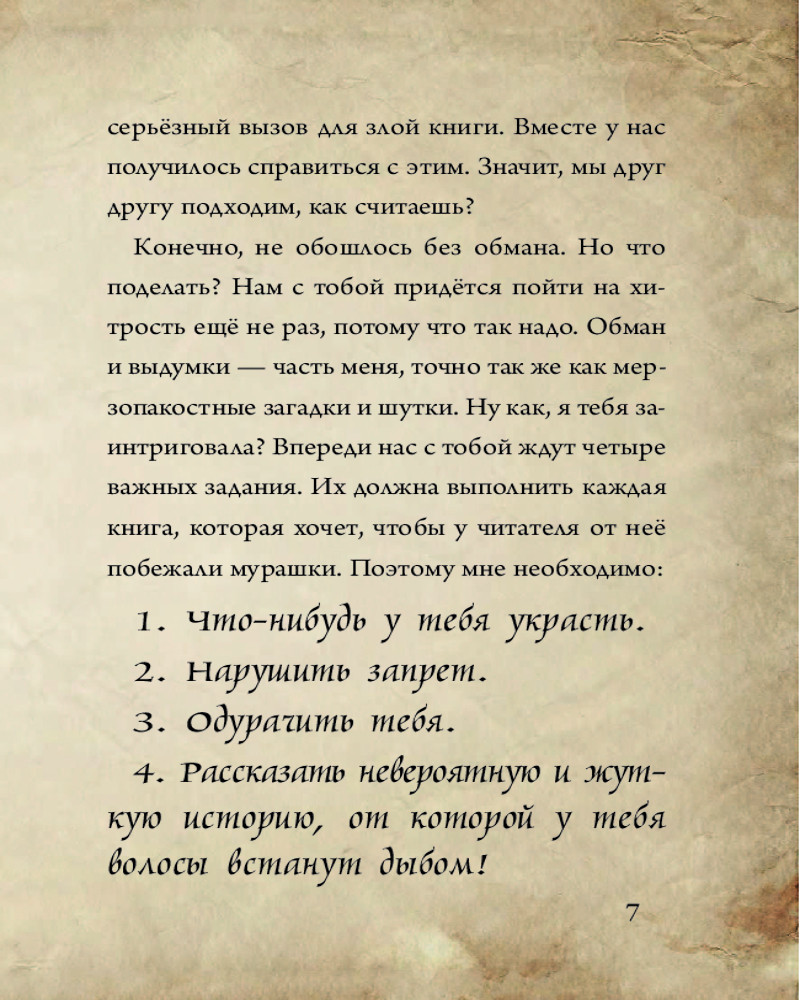 серьёзный вызов для злой книги. Вместе у нас получилось справиться с этим. Значит, мы друг другу подходим, как считаешь?

Конечно, не обошлось без обмана. Но что поделать? Нам с тобой придётся пойти на хитрость ещё не раз, потому что так надо. Обман и выдумки — часть меня, точно так же как мерзопакостные загадки и шутки. Ну как, я тебя заинтриговала? Впереди нас с тобой ждут четыре важных задания. Их должна выполнить каждая книга, которая хочет, чтобы у читателя от неё побежали мурашки. Поэтому мне необходимо:

1. Что-нибудь у тебя украсть.

2. Нарушить запрет.

3. Одурачить тебя.

4. Рассказать невероятную и жуткую историю, от которой у тебя волосы встанут дыбом!

7